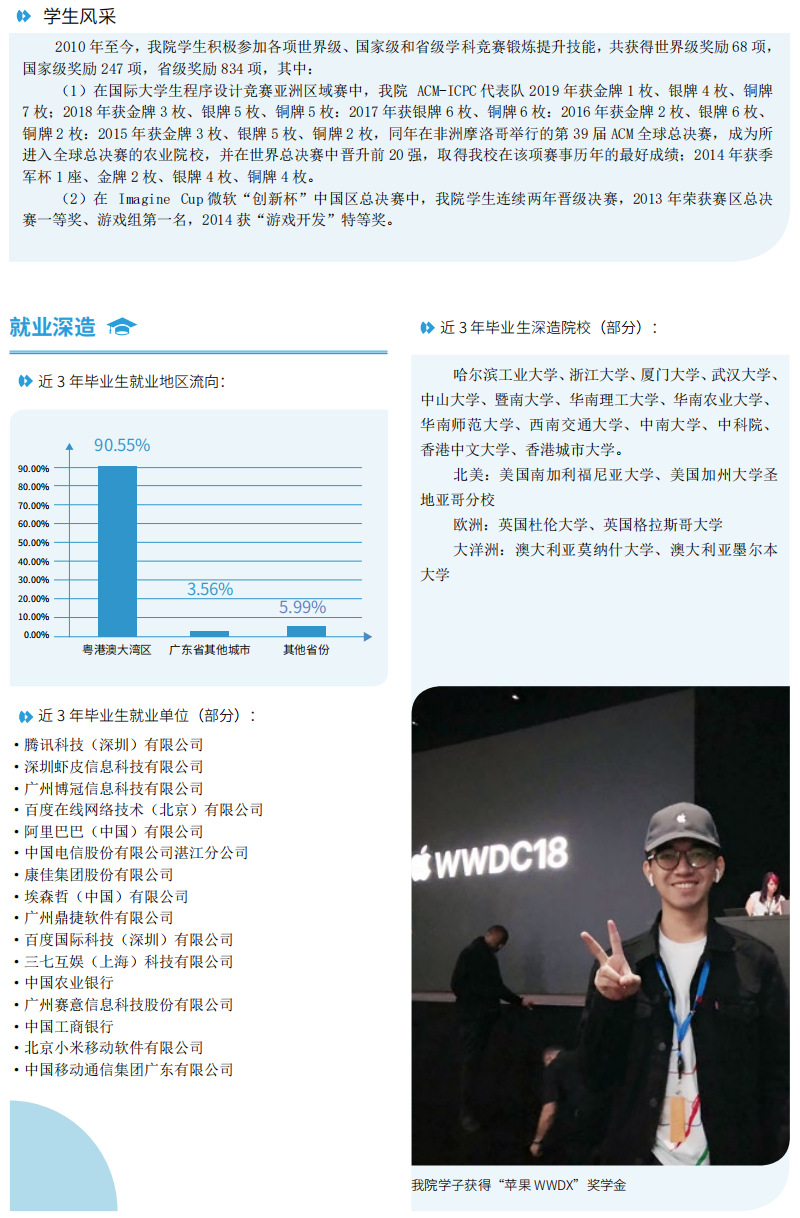 学生风采

2010年至今，我院学生积极参加各项世界级、国家级和省级学科竞赛锻炼提升技能，共获得世界级奖励68项，国家级奖励247项，省级奖励834项，其中：

（1）在国际大学生程序设计竞赛亚洲区域赛中，我院ACM-ICPC代表队2019年获金牌1枚、银牌4枚、铜牌7枚；2018年获金牌3枚、银牌5枚、铜牌5枚；2017年获银牌6枚、铜牌6枚；2016年获金牌2枚、银牌6枚、铜牌2枚；2015年获金牌3枚、银牌5枚、铜牌2枚，同年在非洲摩洛哥举行的第39届ACM全球总决赛，成为所进入全球总决赛的农业院校，并在世界总决赛中晋升前20强，取得我校在该项赛事历年的最好成绩；2014年获季军杯1座、金牌2枚、银牌4枚、铜牌4枚。

（2）在Imagine Cup微软“创新杯”中国区总决赛中，我院学生连续两年晋级决赛，2013年荣获赛区总决赛一等奖、游戏组第一名，2014获“游戏开发”特等奖。

就业深造

近3年毕业生就业地区流向：

90.55%
3.56%
5.99%
90.00%
80.00%
70.00%
60.00%
50.00%
40.00%
30.00%
20.00%
10.00%
0.00%
粤港澳大湾区
广东省其他城市
其他省份

近3年毕业生就业单位（部分）：

• 腾讯科技（深圳）有限公司
• 深圳虾皮信息科技有限公司
• 广州博冠信息科技有限公司
• 百度在线网络技术（北京）有限公司
• 阿里巴巴（中国）有限公司
• 中国电信股份有限公司湛江分公司
• 康佳集团股份有限公司
• 埃森哲（中国）有限公司
• 广州鼎捷软件有限公司
• 百度国际科技（深圳）有限公司
• 三七互娱（上海）科技有限公司
• 中国农业银行
• 广州赛意信息科技股份有限公司
• 中国工商银行
• 北京小米移动软件有限公司
• 中国移动通信集团广东有限公司

近3年毕业生深造院校（部分）：

哈尔滨工业大学、浙江大学、厦门大学、武汉大学、中山大学、暨南大学、华南理工大学、华南农业大学、华南师范大学、西南交通大学、中南大学、中科院、香港中文大学、香港城市大学。

北美：美国南加利福尼亚大学、美国加州大学圣地亚哥分校

欧洲：英国杜伦大学、英国格拉斯哥大学

大洋洲：澳大利亚莫纳什大学、澳大利亚墨尔本大学

WWDC18

我院学子获得“苹果WWDX”奖学金